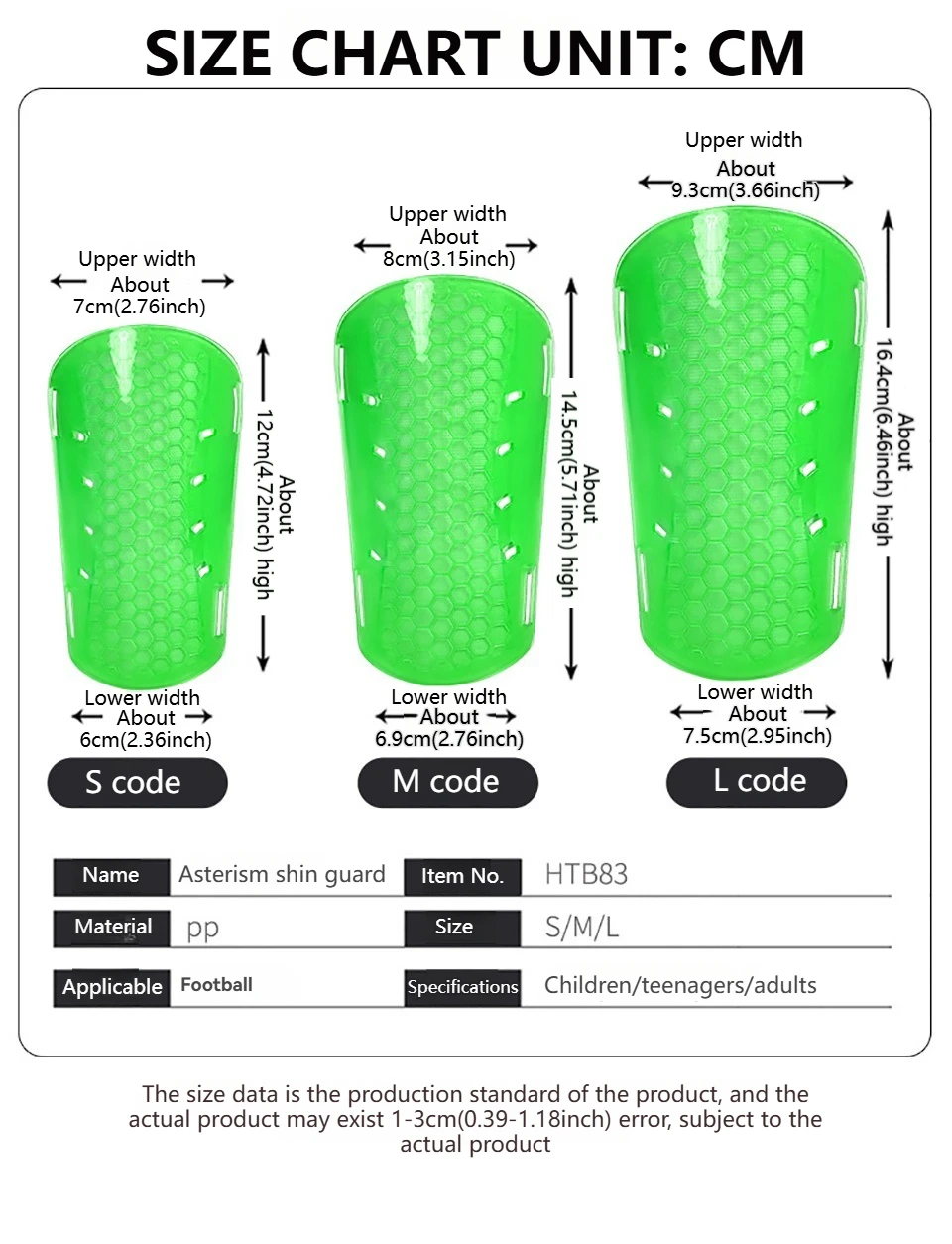 SIZE CHART UNIT: CM

Upper width
About
7cm(2.76inch)

About
12cm(4.72inch) high

Lower width
About
6cm(2.36inch)

S code

Upper width
About
8cm(3.15inch)

About
14.5cm(5.71inch) high

Lower width
About
6.9cm(2.76inch)

M code

Upper width
About
9.3cm(3.66inch)

About
16.4cm(6.46inch) high

Lower width
About
7.5cm(2.95inch)

L code

| Name | Asterism shin guard | Item No. | HTB83 |
|---|---|---|---|
| Material | pp | Size | S/M/L |
| Applicable | Football | Specifications | Children/teenagers/adults |

The size data is the production standard of the product, and the actual product may exist 1-3cm(0.39-1.18inch) error, subject to the actual product